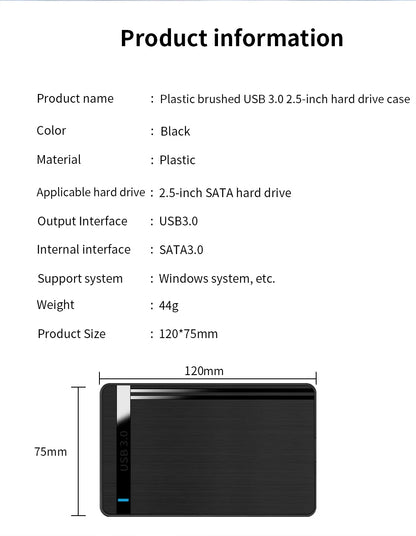 Product information

Product name : Plastic brushed USB 3.0 2.5-inch hard drive case

Color : Black

Material : Plastic

Applicable hard drive : 2.5-inch SATA hard drive

Output Interface : USB3.0

Internal interface : SATA3.0

Support system : Windows system, etc.

Weight : 44g

Product Size : 120*75mm

120mm

75mm

USB 3.0